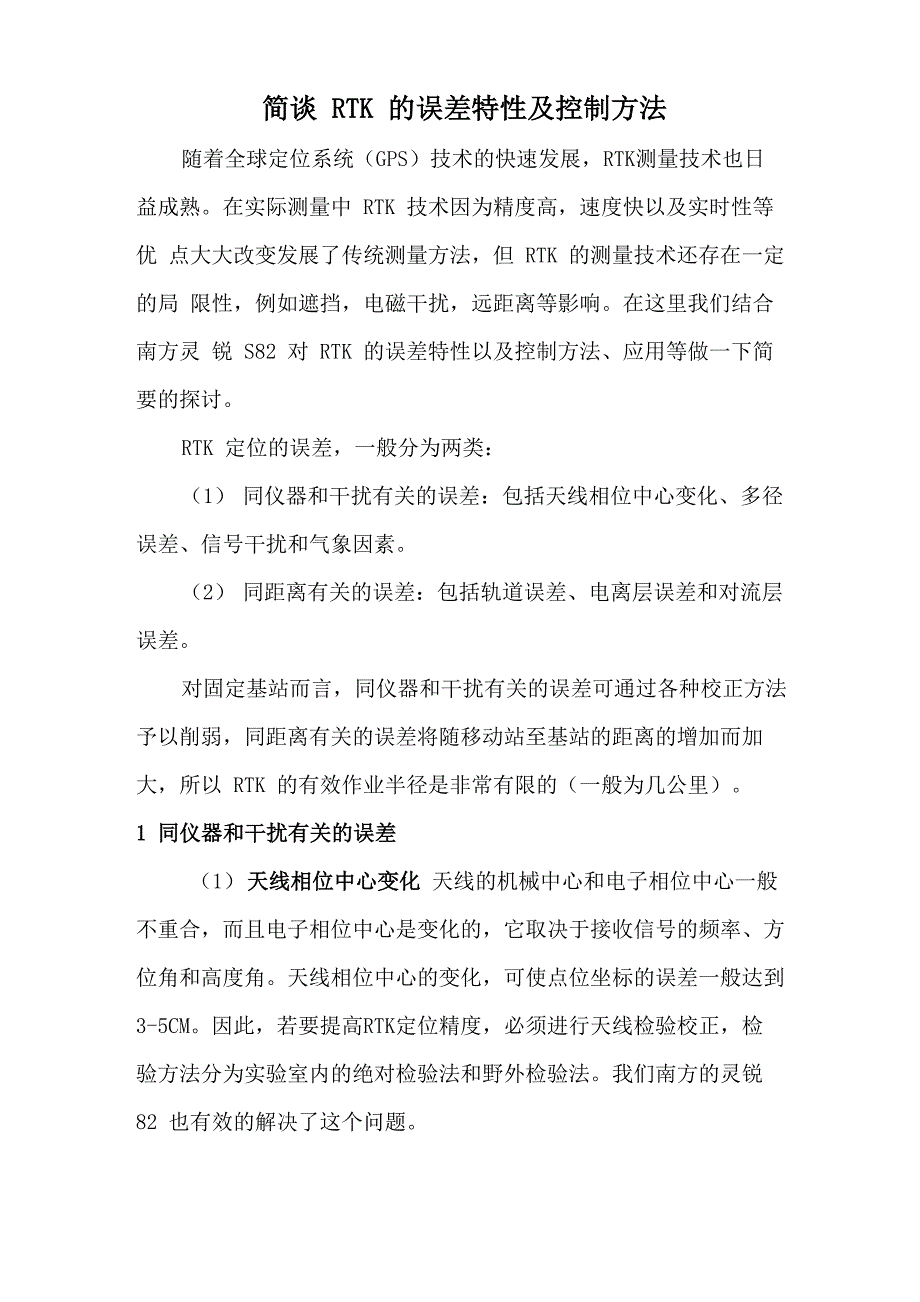 简谈 RTK 的误差特性及控制方法

随着全球定位系统（GPS）技术的快速发展，RTK测量技术也日益成熟。在实际测量中 RTK 技术因为精度高，速度快以及实时性等优 点大大改变发展了传统测量方法，但 RTK 的测量技术还存在一定的局 限性，例如遮挡，电磁干扰，远距离等影响。在这里我们结合南方灵 锐 S82 对 RTK 的误差特性以及控制方法、应用等做一下简要的探讨。

RTK 定位的误差，一般分为两类：

（1） 同仪器和干扰有关的误差：包括天线相位中心变化、多径误差、信号干扰和气象因素。

（2） 同距离有关的误差：包括轨道误差、电离层误差和对流层误差。

对固定基站而言，同仪器和干扰有关的误差可通过各种校正方法予以削弱，同距离有关的误差将随移动站至基站的距离的增加而加大，所以 RTK 的有效作业半径是非常有限的（一般为几公里）。

1 同仪器和干扰有关的误差

（1） 天线相位中心变化 天线的机械中心和电子相位中心一般不重合，而且电子相位中心是变化的，它取决于接收信号的频率、方位角和高度角。天线相位中心的变化，可使点位坐标的误差一般达到3-5CM。因此，若要提高RTK定位精度，必须进行天线检验校正，检验方法分为实验室内的绝对检验法和野外检验法。我们南方的灵锐 82 也有效的解决了这个问题。